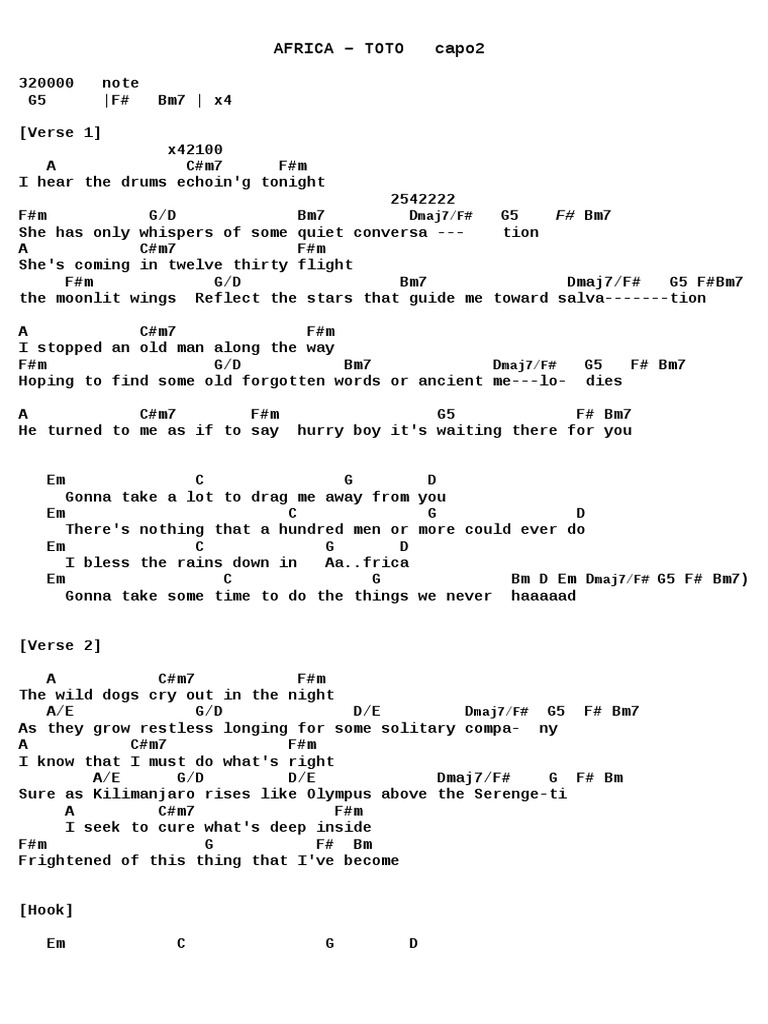 AFRICA – TOTO capo2

320000 note
G5 |F# Bm7 | x4

[Verse 1]
x42100
A C#m7 F#m
I hear the drums echoin'g tonight
2542222
F#m G/D Bm7 Dmaj7/F# G5 F# Bm7
She has only whispers of some quiet conversa --- tion
A C#m7 F#m
She's coming in twelve thirty flight
F#m G/D Bm7 Dmaj7/F# G5 F#Bm7
the moonlit wings Reflect the stars that guide me toward salva-------tion

A C#m7 F#m
I stopped an old man along the way
F#m G/D Bm7 Dmaj7/F# G5 F# Bm7
Hoping to find some old forgotten words or ancient me---lo- dies

A C#m7 F#m G5 F# Bm7
He turned to me as if to say hurry boy it's waiting there for you

Em C G D
Gonna take a lot to drag me away from you
Em C G D
There's nothing that a hundred men or more could ever do
Em C G D
I bless the rains down in Aa..frica
Em C G Bm D Em Dmaj7/F# G5 F# Bm7)
Gonna take some time to do the things we never haaaaad

[Verse 2]

A C#m7 F#m
The wild dogs cry out in the night
A/E G/D D/E Dmaj7/F# G5 F# Bm7
As they grow restless longing for some solitary compa- ny
A C#m7 F#m
I know that I must do what's right
A/E G/D D/E Dmaj7/F# G F# Bm
Sure as Kilimanjaro rises like Olympus above the Serenge-ti
A C#m7 F#m
I seek to cure what's deep inside
F#m G F# Bm
Frightened of this thing that I've become

[Hook]

Em C G D